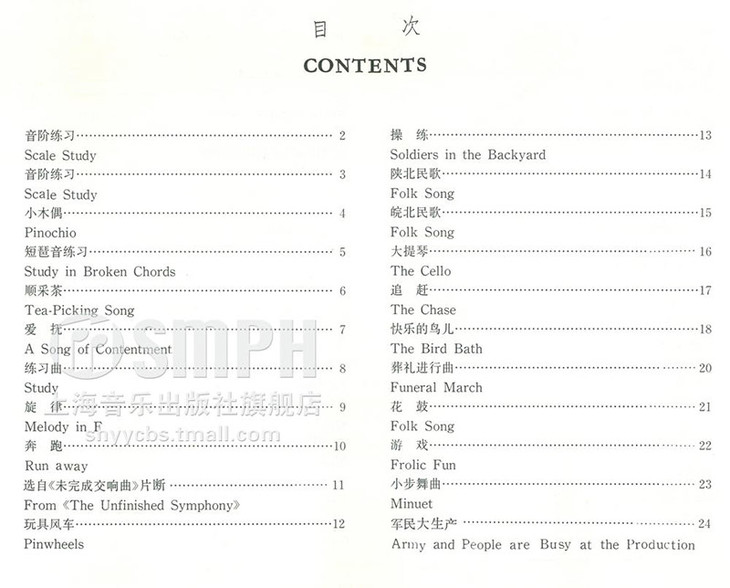 目 次

CONTENTS

音阶练习 2
Scale Study
音阶练习 3
Scale Study
小木偶 4
Pinochio
短琶音练习 5
Study in Broken Chords
顺采茶 6
Tea-Picking Song
爱 抚 7
A Song of Contentment
练习曲 8
Study
旋 律 9
Melody in F
奔 跑 10
Run away
选自《未完成交响曲》片断 11
From《The Unfinished Symphony》
玩具风车 12
Pinwheels

操 练 13
Soldiers in the Backyard
陕北民歌 14
Folk Song
皖北民歌 15
Folk Song
大提琴 16
The Cello
追 赶 17
The Chase
快乐的鸟儿 18
The Bird Bath
葬礼进行曲 20
Funeral March
花 鼓 21
Folk Song
游 戏 22
Frolic Fun
小步舞曲 23
Minuet
军民大生产 24
Army and People are Busy at the Production

SMPH
上海音乐出版社旗舰店
shyycbs.tmall.com